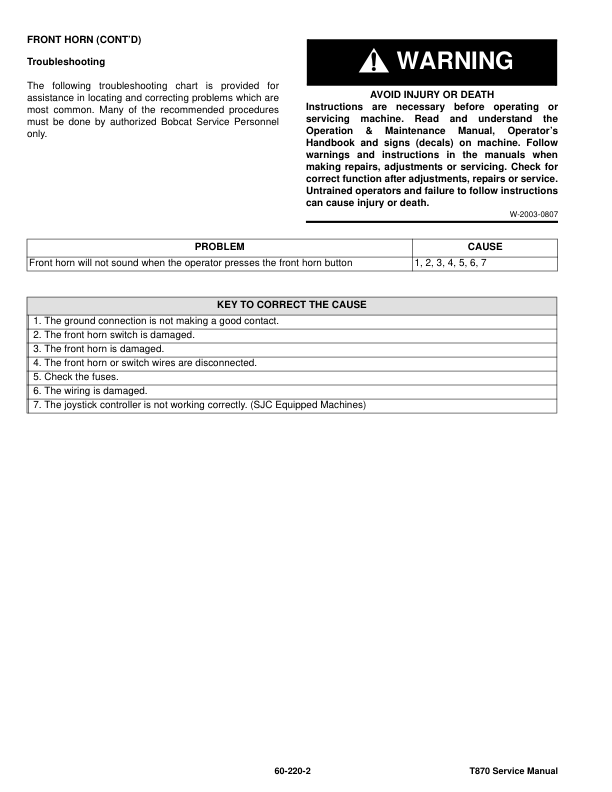 FRONT HORN (CONT'D)

Troubleshooting

The following troubleshooting chart is provided for assistance in locating and correcting problems which are most common. Many of the recommended procedures must be done by authorized Bobcat Service Personnel only.

WARNING

AVOID INJURY OR DEATH
Instructions are necessary before operating or servicing machine. Read and understand the Operation & Maintenance Manual, Operator's Handbook and signs (decals) on machine. Follow warnings and instructions in the manuals when making repairs, adjustments or servicing. Check for correct function after adjustments, repairs or service. Untrained operators and failure to follow instructions can cause injury or death.

W-2003-0807

| PROBLEM | CAUSE |
|---|---|
| Front horn will not sound when the operator presses the front horn button | 1, 2, 3, 4, 5, 6, 7 |

| KEY TO CORRECT THE CAUSE |
|---|
| 1. The ground connection is not making a good contact. |
| 2. The front horn switch is damaged. |
| 3. The front horn is damaged. |
| 4. The front horn or switch wires are disconnected. |
| 5. Check the fuses. |
| 6. The wiring is damaged. |
| 7. The joystick controller is not working correctly. (SJC Equipped Machines) |

60-220-2

T870 Service Manual